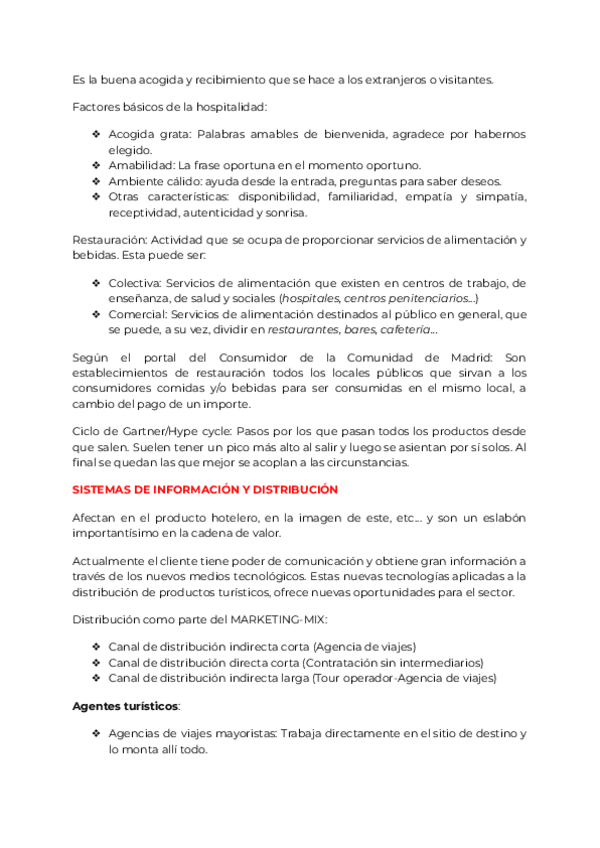 Es la buena acogida y recibimiento que se hace a los extranjeros o visitantes.

Factores básicos de la hospitalidad:

❖ Acogida grata: Palabras amables de bienvenida, agradece por habernos elegido.
❖ Amabilidad: La frase oportuna en el momento oportuno.
❖ Ambiente cálido: ayuda desde la entrada, preguntas para saber deseos.
❖ Otras características: disponibilidad, familiaridad, empatía y simpatía, receptividad, autenticidad y sonrisa.

Restauración: Actividad que se ocupa de proporcionar servicios de alimentación y bebidas. Esta puede ser:

❖ Colectiva: Servicios de alimentación que existen en centros de trabajo, de enseñanza, de salud y sociales (hospitales, centros penitenciarios...)
❖ Comercial: Servicios de alimentación destinados al público en general, que se puede, a su vez, dividir en restaurantes, bares, cafetería...

Según el portal del Consumidor de la Comunidad de Madrid: Son establecimientos de restauración todos los locales públicos que sirvan a los consumidores comidas y/o bebidas para ser consumidas en el mismo local, a cambio del pago de un importe.

Ciclo de Gartner/Hype cycle: Pasos por los que pasan todos los productos desde que salen. Suelen tener un pico más alto al salir y luego se asientan por sí solos. Al final se quedan las que mejor se acoplan a las circunstancias.

SISTEMAS DE INFORMACIÓN Y DISTRIBUCIÓN

Afectan en el producto hotelero, en la imagen de este, etc... y son un eslabón importantísimo en la cadena de valor.

Actualmente el cliente tiene poder de comunicación y obtiene gran información a través de los nuevos medios tecnológicos. Estas nuevas tecnologías aplicadas a la distribución de productos turísticos, ofrece nuevas oportunidades para el sector.

Distribución como parte del MARKETING-MIX:

❖ Canal de distribución indirecta corta (Agencia de viajes)
❖ Canal de distribución directa corta (Contratación sin intermediarios)
❖ Canal de distribución indirecta larga (Tour operador-Agencia de viajes)

Agentes turísticos:

❖ Agencias de viajes mayoristas: Trabaja directamente en el sitio de destino y lo monta allí todo.